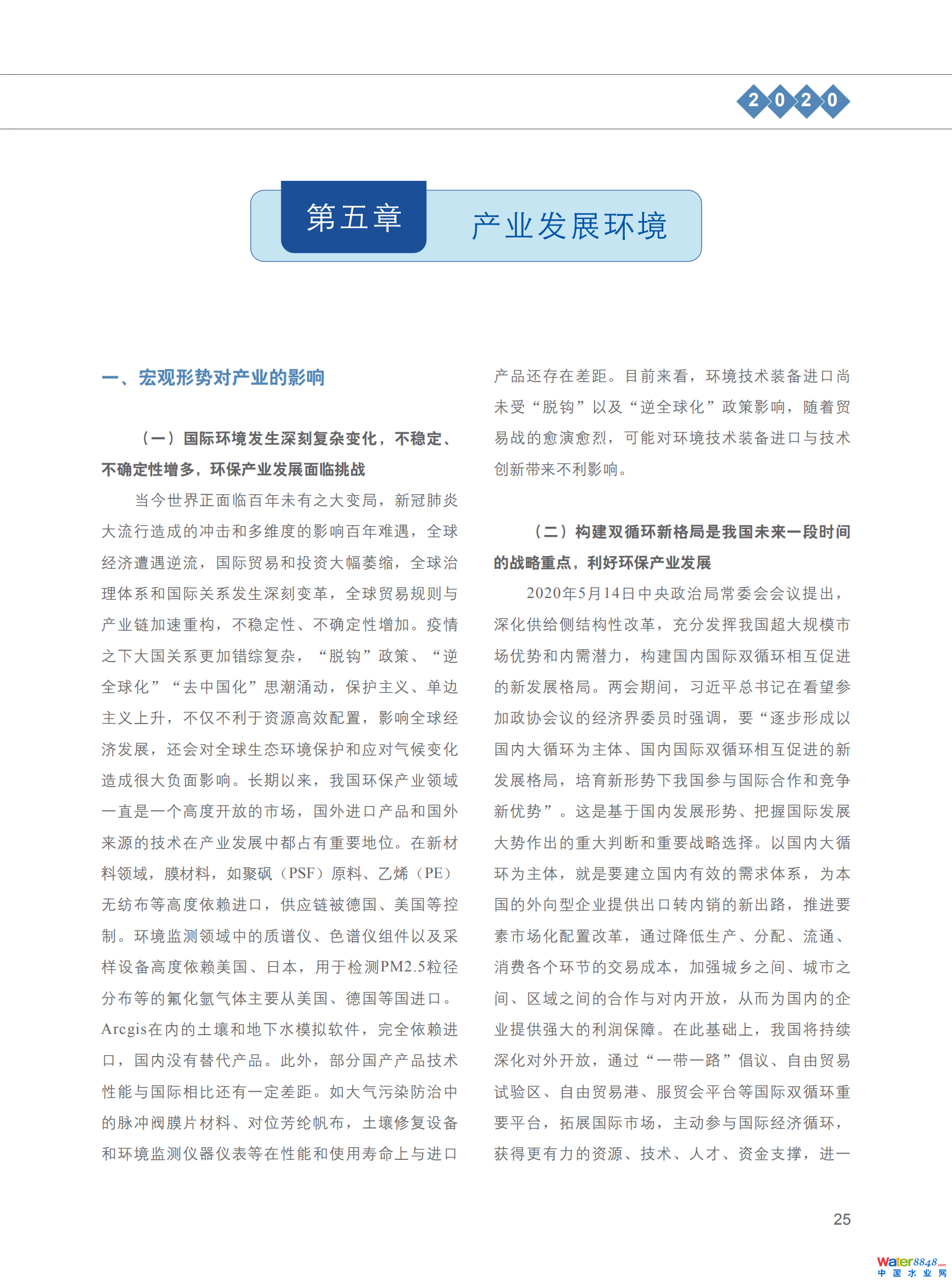 2020

第五章 产业发展环境

一、宏观形势对产业的影响

（一）国际环境发生深刻复杂变化，不稳定、不确定性增多，环保产业发展面临挑战

当今世界正面临百年未有之大变局，新冠肺炎大流行造成的冲击和多维度的影响百年难遇，全球经济遭遇逆流，国际贸易和投资大幅萎缩，全球治理体系和国际关系发生深刻变革，全球贸易规则与产业链加速重构，不稳定性、不确定性增加。疫情之下大国关系更加错综复杂，“脱钩”政策、“逆全球化”“去中国化”思潮涌动，保护主义、单边主义上升，不仅不利于资源高效配置，影响全球经济发展，还会对全球生态环境保护和应对气候变化造成很大负面影响。长期以来，我国环保产业领域一直是一个高度开放的市场，国外进口产品和国外来源的技术在产业发展中都占有重要地位。在新材料领域，膜材料，如聚砜（PSF）原料、乙烯（PE）无纺布等高度依赖进口，供应链被德国、美国等控制。环境监测领域中的质谱仪、色谱仪组件以及采样设备高度依赖美国、日本，用于检测PM2.5粒径分布等的氟化氩气体主要从美国、德国等国进口。Arcgis在内的土壤和地下水模拟软件，完全依赖进口，国内没有替代产品。此外，部分国产产品技术性能与国际相比还有一定差距。如大气污染防治中的脉冲阀膜片材料、对位芳纶帆布，土壤修复设备和环境监测仪器仪表等在性能和使用寿命上与进口产品还存在差距。目前来看，环境技术装备进口尚未受“脱钩”以及“逆全球化”政策影响，随着贸易战的愈演愈烈，可能对环境技术装备进口与技术创新带来不利影响。

（二）构建双循环新格局是我国未来一段时间的战略重点，利好环保产业发展

2020年5月14日中央政治局常委会会议提出，深化供给侧结构性改革，充分发挥我国超大规模市场优势和内需潜力，构建国内国际双循环相互促进的新发展格局。两会期间，习近平总书记在看望参加政协会议的经济界委员时强调，要“逐步形成以国内大循环为主体、国内国际双循环相互促进的新发展格局，培育新形势下我国参与国际合作和竞争新优势”。这是基于国内发展形势、把握国际发展大势作出的重大判断和重要战略选择。以国内大循环为主体，就是要建立国内有效的需求体系，为本国的外向型企业提供出口转内销的新出路，推进要素市场化配置改革，通过降低生产、分配、流通、消费各个环节的交易成本，加强城乡之间、城市之间、区域之间的合作与对内开放，从而为国内的企业提供强大的利润保障。在此基础上，我国将持续深化对外开放，通过“一带一路”倡议、自由贸易试验区、自由贸易港、服贸会平台等国际双循环重要平台，拓展国际市场，主动参与国际经济循环，获得更有力的资源、技术、人才、资金支撑，进一

25

Water8848.com 中国水业网